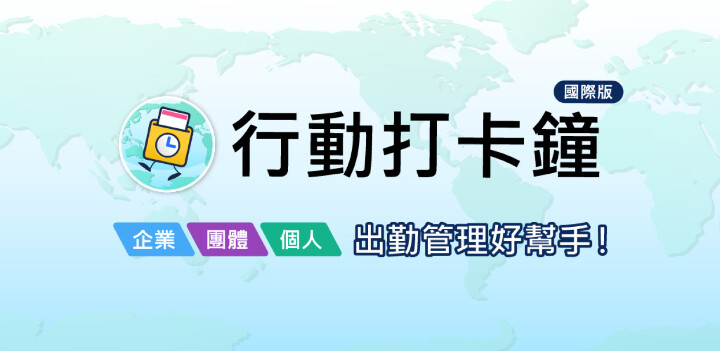 國際版
行動打卡鐘

企業 團體 個人 出勤管理好幫手！